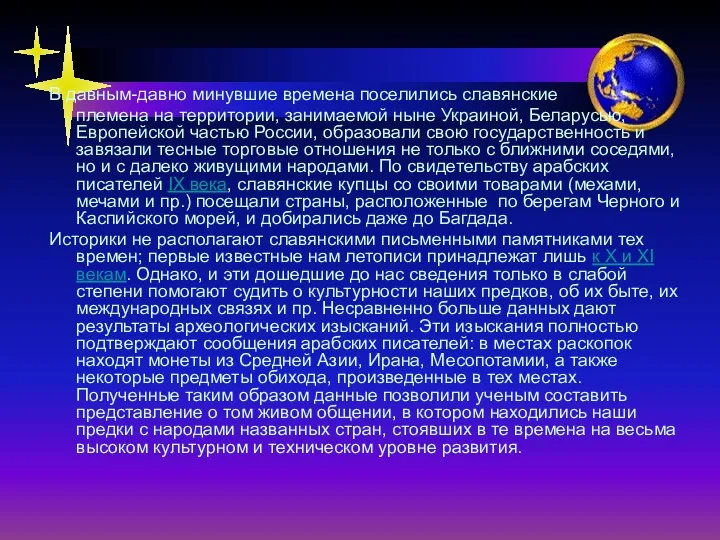 В давным-давно минувшие времена поселились славянские племена на территории, занимаемой ныне Украиной, Беларусью, Европейской частью России, образовали свою государственность и завязали тесные торговые отношения не только с ближними соседями, но и с далеко живущими народами. По свидетельству арабских писателей IX века, славянские купцы со своими товарами (мехами, мечами и пр.) посещали страны, расположенные по берегам Черного и Каспийского морей, и добирались даже до Багдада.

Историки не располагают славянскими письменными памятниками тех времен; первые известные нам летописи принадлежат лишь к X и XI векам. Однако, и эти дошедшие до нас сведения только в слабой степени помогают судить о культурности наших предков, об их быте, их международных связях и пр. Несравненно больше данных дают результаты археологических изысканий. Эти изыскания полностью подтверждают сообщения арабских писателей: в местах раскопок находят монеты из Средней Азии, Ирана, Месопотамии, а также некоторые предметы обихода, произведенные в тех местах. Полученные таким образом данные позволили ученым составить представление о том живом общении, в котором находились наши предки с народами названных стран, стоявших в те времена на весьма высоком культурном и техническом уровне развития.